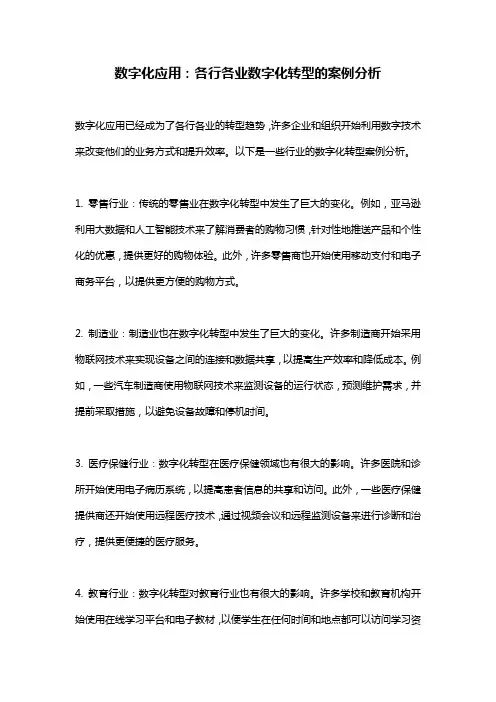 数字化应用：各行各业数字化转型的案例分析

数字化应用已经成为了各行各业的转型趋势，许多企业和组织开始利用数字技术来改变他们的业务方式和提升效率。以下是一些行业的数字化转型案例分析。

1. 零售行业：传统的零售业在数字化转型中发生了巨大的变化。例如，亚马逊利用大数据和人工智能技术来了解消费者的购物习惯，针对性地推送产品和个性化的优惠，提供更好的购物体验。此外，许多零售商也开始使用移动支付和电子商务平台，以提供更方便的购物方式。

2. 制造业：制造业也在数字化转型中发生了巨大的变化。许多制造商开始采用物联网技术来实现设备之间的连接和数据共享，以提高生产效率和降低成本。例如，一些汽车制造商使用物联网技术来监测设备的运行状态，预测维护需求，并提前采取措施，以避免设备故障和停机时间。

3. 医疗保健行业：数字化转型在医疗保健领域也有很大的影响。许多医院和诊所开始使用电子病历系统，以提高患者信息的共享和访问。此外，一些医疗保健提供商还开始使用远程医疗技术，通过视频会议和远程监测设备来进行诊断和治疗，提供更便捷的医疗服务。

4. 教育行业：数字化转型对教育行业也有很大的影响。许多学校和教育机构开始使用在线学习平台和电子教材，以便学生在任何时间和地点都可以访问学习资